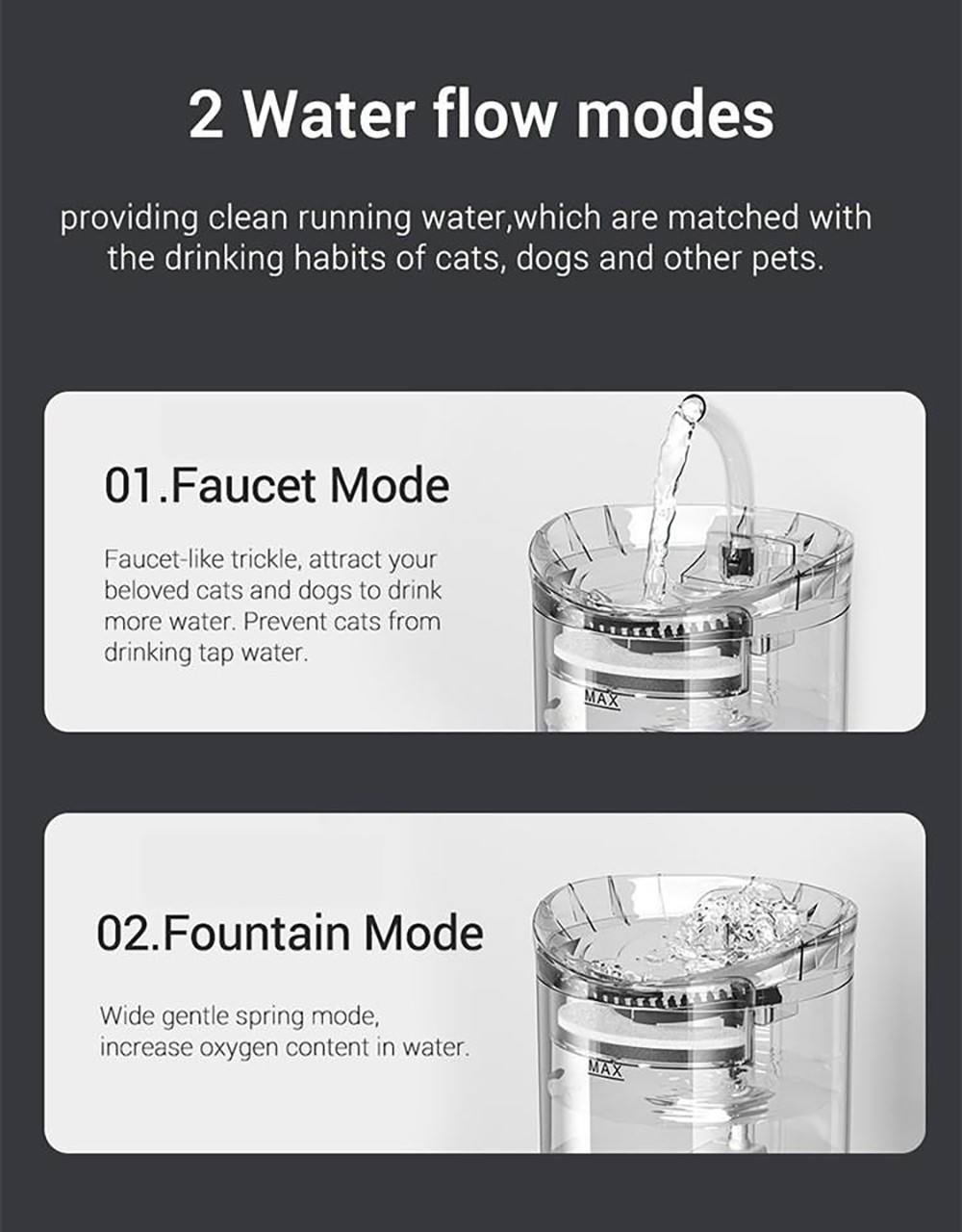 2 Water flow modes

providing clean running water,which are matched with the drinking habits of cats, dogs and other pets.

01.Faucet Mode

Faucet-like trickle, attract your beloved cats and dogs to drink more water. Prevent cats from drinking tap water.

MAX

02.Fountain Mode

Wide gentle spring mode, increase oxygen content in water.

MAX